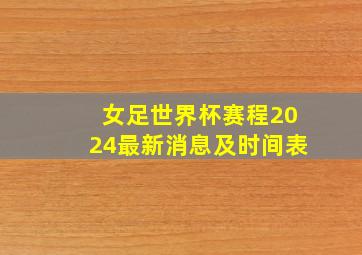 女足世界杯赛程2024最新消息及时间表